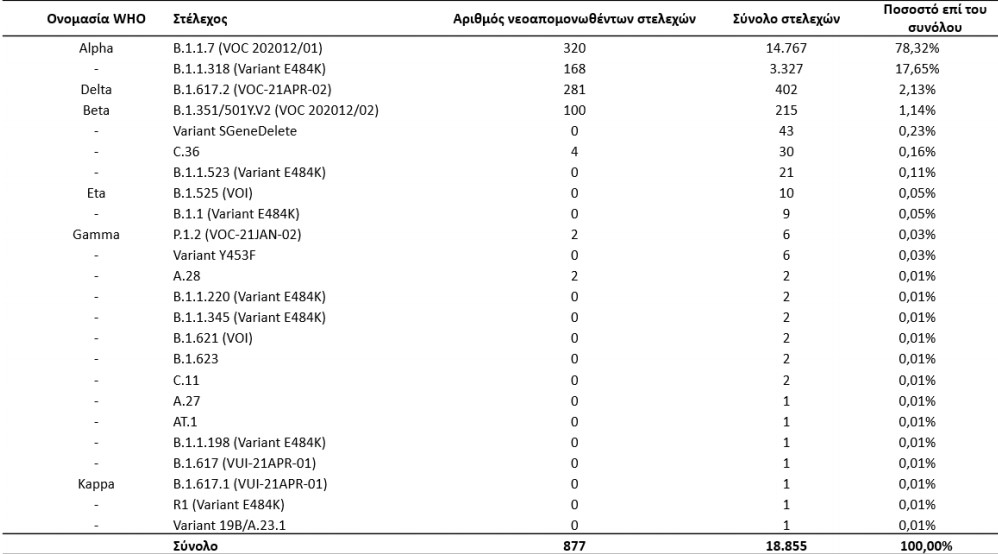 | Ονομασία WHO | Στέλεχος | Αριθμός νεοαπομονωθέντων στελεχών | Σύνολο στελεχών | Ποσοστό επί του συνόλου |
|---|---|---|---|---|
| Alpha | B.1.1.7 (VOC 202012/01) | 320 | 14.767 | 78,32% |
| - | B.1.1.318 (Variant E484K) | 168 | 3.327 | 17,65% |
| Delta | B.1.617.2 (VOC-21APR-02) | 281 | 402 | 2,13% |
| Beta | B.1.351/501Y.V2 (VOC 202012/02) | 100 | 215 | 1,14% |
| - | Variant SGeneDelete | 0 | 43 | 0,23% |
| - | C.36 | 4 | 30 | 0,16% |
| - | B.1.1.523 (Variant E484K) | 0 | 21 | 0,11% |
| Eta | B.1.525 (VOI) | 0 | 10 | 0,05% |
| - | B.1.1 (Variant E484K) | 0 | 9 | 0,05% |
| Gamma | P.1.2 (VOC-21JAN-02) | 2 | 6 | 0,03% |
| - | Variant Y453F | 0 | 6 | 0,03% |
| - | A.28 | 2 | 2 | 0,01% |
| - | B.1.1.220 (Variant E484K) | 0 | 2 | 0,01% |
| - | B.1.1.345 (Variant E484K) | 0 | 2 | 0,01% |
| - | B.1.621 (VOI) | 0 | 2 | 0,01% |
| - | B.1.623 | 0 | 2 | 0,01% |
| - | C.11 | 0 | 2 | 0,01% |
| - | A.27 | 0 | 1 | 0,01% |
| - | AT.1 | 0 | 1 | 0,01% |
| - | B.1.1.198 (Variant E484K) | 0 | 1 | 0,01% |
| - | B.1.617 (VUI-21APR-01) | 0 | 1 | 0,01% |
| Kappa | B.1.617.1 (VUI-21APR-01) | 0 | 1 | 0,01% |
| - | R1 (Variant E484K) | 0 | 1 | 0,01% |
| - | Variant 19B/A.23.1 | 0 | 1 | 0,01% |
| | Σύνολο | 877 | 18.855 | 100,00% |